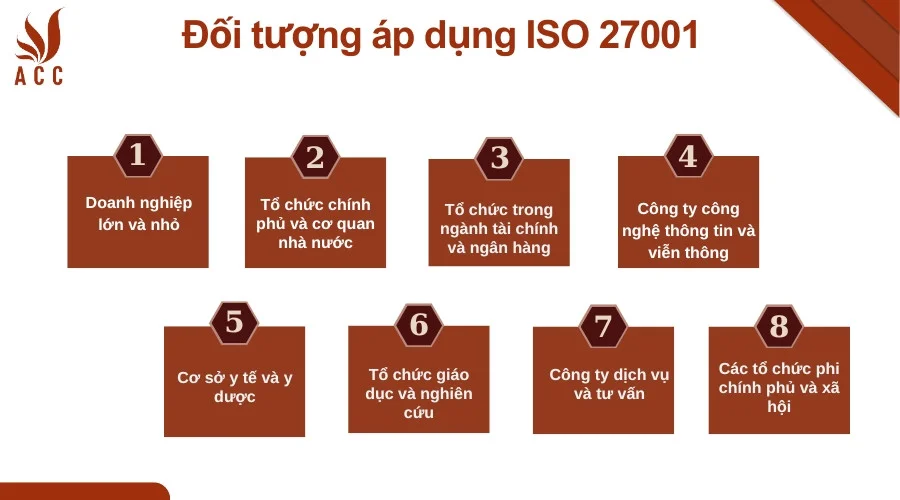 ACC

Đối tượng áp dụng ISO 27001

1
Doanh nghiệp lớn và nhỏ

2
Tổ chức chính phủ và cơ quan nhà nước

3
Tổ chức trong ngành tài chính và ngân hàng

4
Công ty công nghệ thông tin và viễn thông

5
Cơ sở y tế và y dược

6
Tổ chức giáo dục và nghiên cứu

7
Công ty dịch vụ và tư vấn

8
Các tổ chức phi chính phủ và xã hội